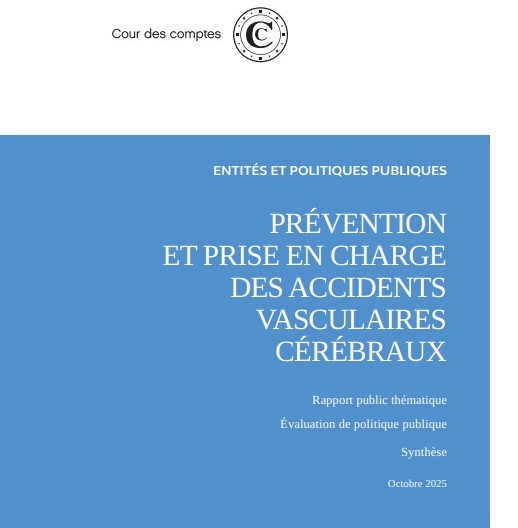 Cour des comptes

ENTITÉS ET POLITIQUES PUBLIQUES

PRÉVENTION ET PRISE EN CHARGE DES ACCIDENTS VASCULAIRES CÉRÉBRAUX

Rapport public thématique

Évaluation de politique publique

Synthèse

Octobre 2025